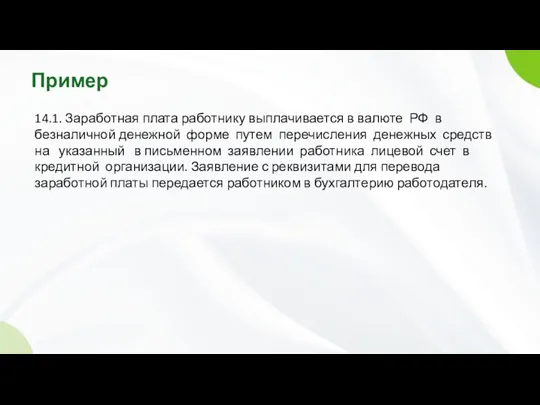 Пример

14.1. Заработная плата работнику выплачивается в валюте РФ в безналичной денежной форме путем перечисления денежных средств на указанный в письменном заявлении работника лицевой счет в кредитной организации. Заявление с реквизитами для перевода заработной платы передается работником в бухгалтерию работодателя.